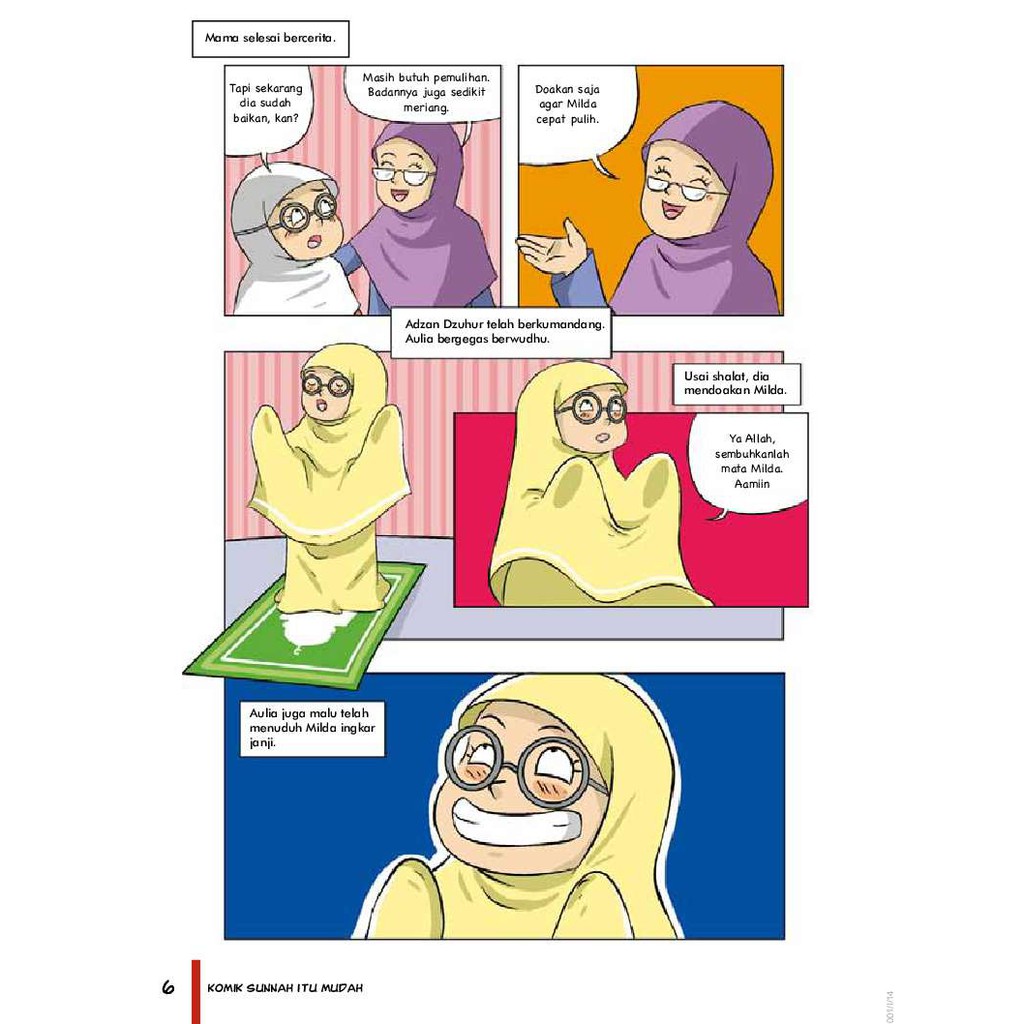 Mama selesai bercerita.

Tapi sekarang dia sudah baikan, kan?

Masih butuh pemulihan. Badannya juga sedikit meriang.

Doakan saja agar Milda cepat pulih.

Adzan Dzuhur telah berkumandang. Aulia bergegas berwudhu.

Usai shalat, dia mendoakan Milda.

Ya Allah, sembuhkanlah mata Milda. Aamiin

Aulia juga malu telah menuduh Milda ingkar janji.

6 KOMIK SUNNAH ITU MUDAH